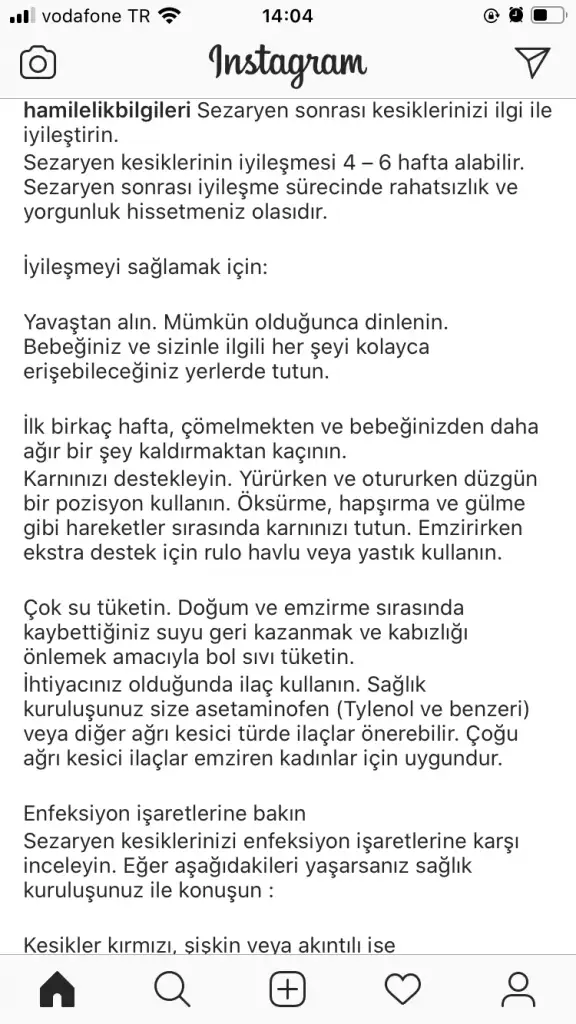 vodafone TR 14:04

Instagram

hamilelikbilgileri Sezaryen sonrası kesiklerinizi ilgi ile iyileştirin.
Sezaryen kesiklerinin iyileşmesi 4 – 6 hafta alabilir. Sezaryen sonrası iyileşme sürecinde rahatsızlık ve yorgunluk hissetmeniz olasıdır.

İyileşmeyi sağlamak için:

Yavaştan alın. Mümkün olduğunca dinlenin. Bebeğiniz ve sizinle ilgili her şeyi kolayca erişebileceğiniz yerlerde tutun.

İlk birkaç hafta, çömelmekten ve bebeğinizden daha ağır bir şey kaldırmaktan kaçının.
Karnınızı destekleyin. Yürürken ve otururken düzgün bir pozisyon kullanın. Öksürme, hapşırma ve gülme gibi hareketler sırasında karnınızı tutun. Emzirirken ekstra destek için rulo havlu veya yastık kullanın.

Çok su tüketin. Doğum ve emzirme sırasında kaybettiğiniz suyu geri kazanmak ve kabızlığı önlemek amacıyla bol sıvı tüketin.
İhtiyacınız olduğunda ilaç kullanın. Sağlık kuruluşunuz size asetaminofen (Tylenol ve benzeri) veya diğer ağrı kesici türde ilaçlar önerebilir. Çoğu ağrı kesici ilaçlar emziren kadınlar için uygundur.

Enfeksiyon işaretlerine bakın
Sezaryen kesiklerinizi enfeksiyon işaretlerine karşı inceleyin. Eğer aşağıdakileri yaşarsanız sağlık kuruluşunuz ile konuşun :

Kesikler kırmızı, şişkin veya akıntılı ise